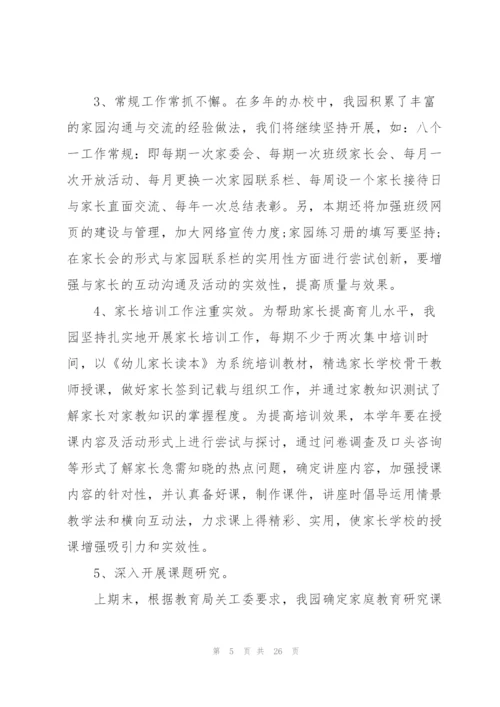 3、常规工作常抓不懈。在多年的办校中，我园积累了丰富的家园沟通与交流的经验做法，我们将继续坚持开展，如：八个一工作常规：即每期一次家委会、每期一次班级家长会、每月一次开放活动、每月更换一次家园联系栏、每周设一个家长接待日与家长直面交流、每年一次总结表彰。另，本期还将加强班级网页的建设与管理，加大网络宣传力度;家园练习册的填写要坚持;在家长会的形式与家园联系栏的实用性方面进行尝试创新，要增强与家长的互动沟通及活动的实效性，提高质量与效果。

4、家长培训工作注重实效。为帮助家长提高育儿水平，我园坚持扎实地开展家长培训工作，每期不少于两次集中培训时间，以《幼儿家长读本》为系统培训教材，精选家长学校骨干教师授课，做好家长签到记载与组织工作，并通过家教知识测试了解家长对家教知识的掌握程度。为提高培训效果，本学年要在授课内容及活动形式上进行尝试与探讨，通过问卷调查及口头咨询等形式了解家长急需知晓的热点问题，确定讲座内容，加强授课内容的针对性，并认真备好课，制作课件，讲座时倡导运用情景教学法和横向互动法，力求课上得精彩、实用，使家长学校的授课增强吸引力和实效性。

5、深入开展课题研究。

上期末，根据教育局关工委要求，我园确定家庭教育研究课

第 5 页 共 26 页